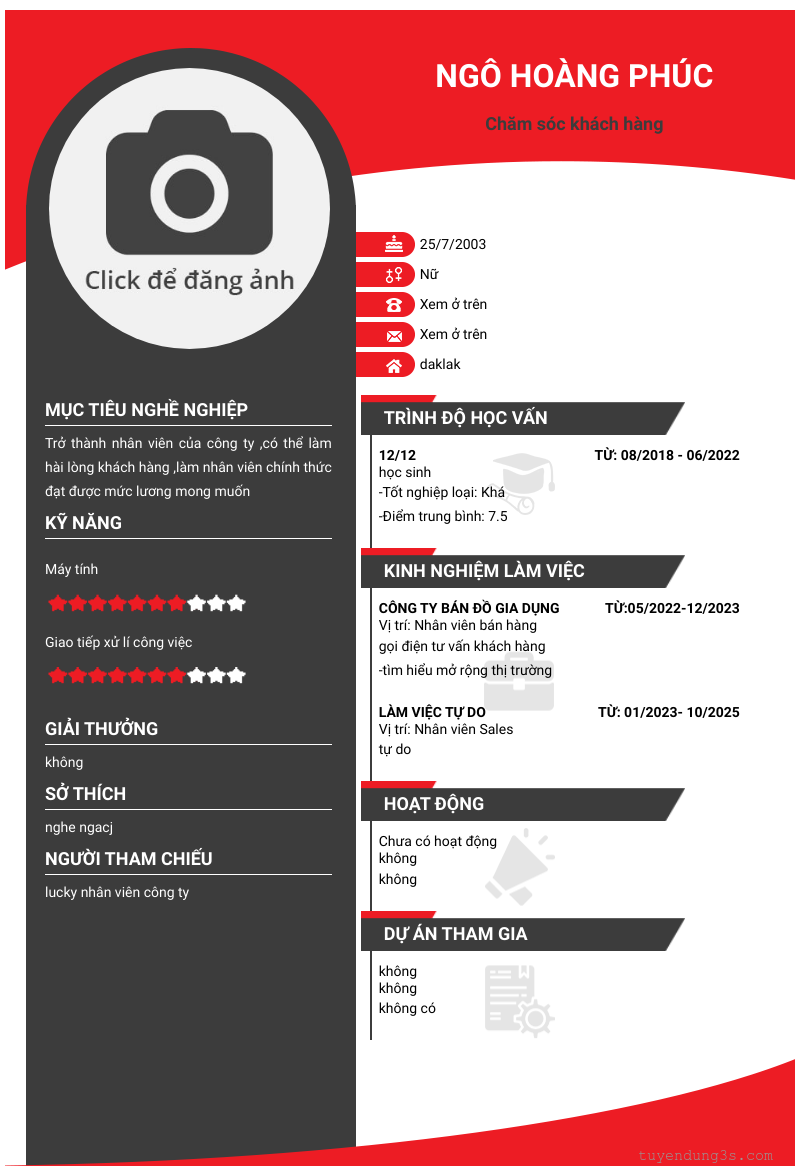 NGÔ HOÀNG PHÚC

Chăm sóc khách hàng

Click để đăng ảnh

25/7/2003

Nữ

Xem ở trên

Xem ở trên

daklak

MỤC TIÊU NGHỀ NGHIỆP

Trở thành nhân viên của công ty ,có thể làm hài lòng khách hàng ,làm nhân viên chính thức đạt được mức lương mong muốn

KỸ NĂNG

Máy tính

Giao tiếp xử lí công việc

GIẢI THƯỞNG

không

SỞ THÍCH

nghe ngacj

NGƯỜI THAM CHIẾU

lucky nhân viên công ty

TRÌNH ĐỘ HỌC VẤN

12/12

TỪ: 08/2018 - 06/2022

học sinh

-Tốt nghiệp loại: Khá

-Điểm trung bình: 7.5

KINH NGHIỆM LÀM VIỆC

CÔNG TY BÁN ĐỒ GIA DỤNG

TỪ:05/2022-12/2023

Vị trí: Nhân viên bán hàng

gọi điện tư vấn khách hàng

-tìm hiểu mở rộng thị trường

LÀM VIỆC TỰ DO

TỪ: 01/2023- 10/2025

Vị trí: Nhân viên Sales

tự do

HOẠT ĐỘNG

Chưa có hoạt động

không

không

DỰ ÁN THAM GIA

không

không

không có

tuyendung3s.com